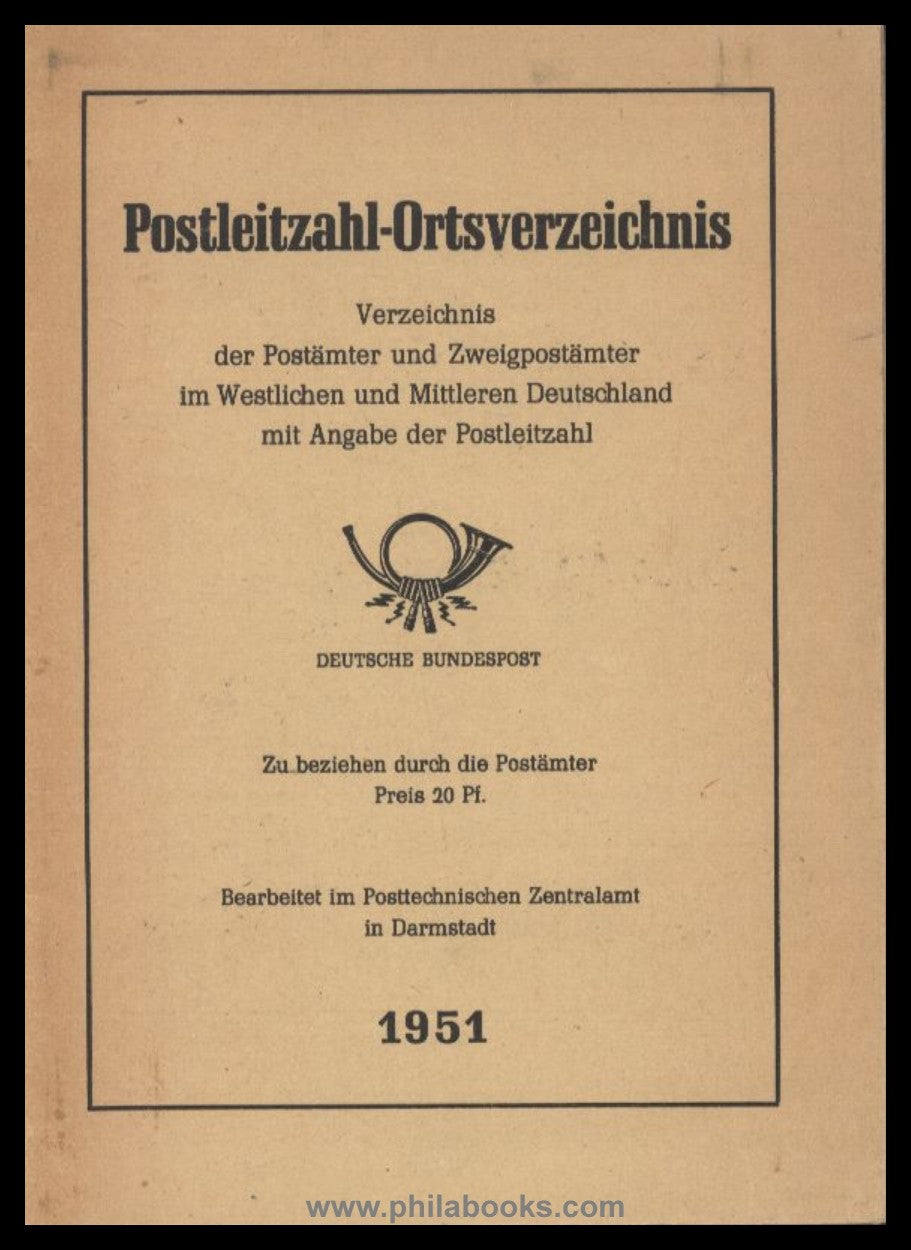 Postleitzahl-Ortsverzeichnis

Verzeichnis
der Postämter und Zweigpostämter
im Westlichen und Mittleren Deutschland
mit Angabe der Postleitzahl

DEUTSCHE BUNDESPOST

Zu beziehen durch die Postämter
Preis 20 Pf.

Bearbeitet im Posttechnischen Zentralamt
in Darmstadt

1951

www.philabooks.com